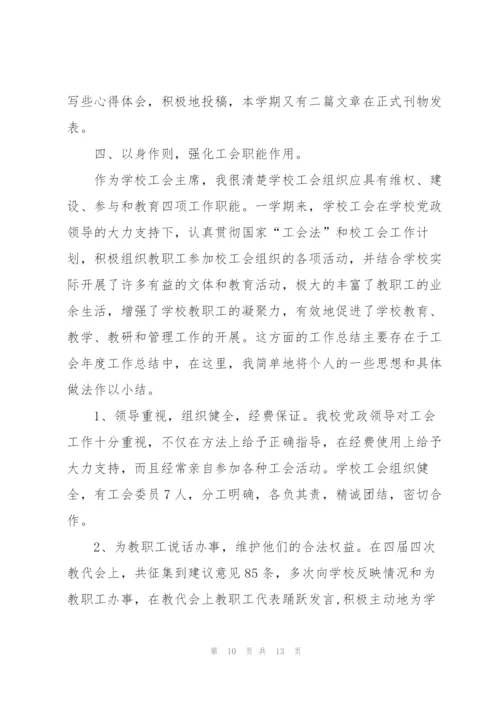 写些心得体会，积极地投稿，本学期又有二篇文章在正式刊物发表。

四、以身作则，强化工会职能作用。

作为学校工会主席，我很清楚学校工会组织应具有维权、建设、参与和教育四项工作职能。一学期来，学校工会在学校党政领导的大力支持下，认真贯彻国家“工会法”和校工会工作计划，积极组织教职工参加校工会组织的各项活动，并结合学校实际开展了许多有益的文体和教育活动，极大的丰富了教职工的业余生活，增强了学校教职工的凝聚力，有效地促进了学校教育、教学、教研和管理工作的开展。这方面的工作总结主要存在于工会年度工作总结中，在这里，我简单地将个人的一些思想和具体做法作以小结。

1、领导重视，组织健全，经费保证。我校党政领导对工会工作十分重视，不仅在方法上给予正确指导，在经费使用上给予大力支持，而且经常亲自参加各种工会活动。学校工会组织健全，有工会委员7人，分工明确，各负其责，精诚团结，密切合作。

2、为教职工说话办事，维护他们的合法权益。在四届四次教代会上，共征集到建议意见85条，多次向学校反映情况和为教职工办事，在教代会上教职工代表踊跃发言,积极主动地为学

第 10 页 共 13 页